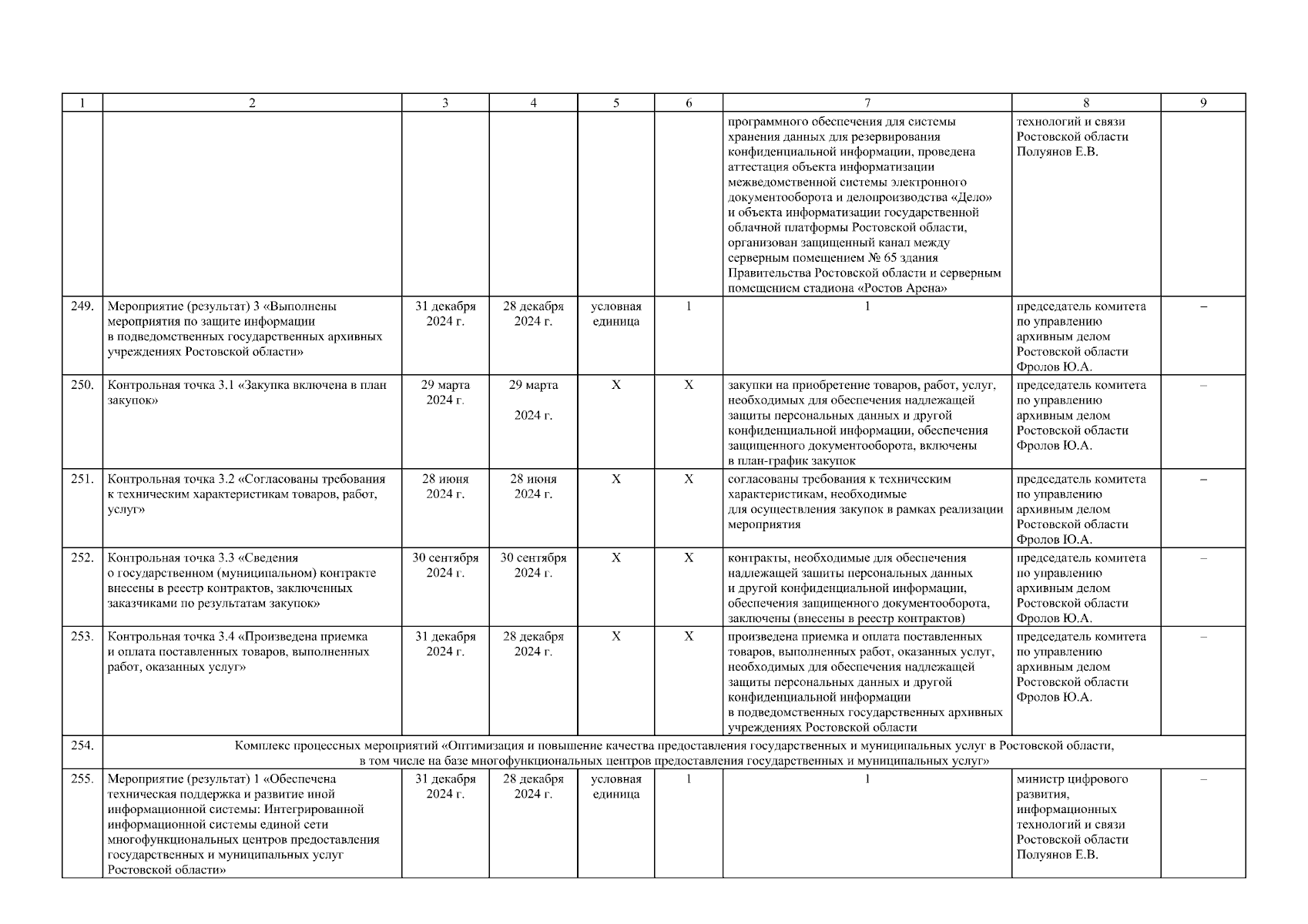 | 1 | 2 | 3 | 4 | 5 | 6 | 7 | 8 | 9 |
|---|---|---|---|---|---|---|---|---|
| | | | | | | программного обеспечения для системы хранения данных для резервирования конфиденциальной информации, проведена аттестация объекта информатизации межведомственной системы электронного документооборота и делопроизводства «Дело» и объекта информатизации государственной облачной платформы Ростовской области, организован защищенный канал между серверным помещением № 65 здания Правительства Ростовской области и серверным помещением стадиона «Ростов Арена» | технологий и связи Ростовской области Полуянов Е.В. | |
| 249. | Мероприятие (результат) 3 «Выполнены мероприятия по защите информации в подведомственных государственных архивных учреждениях Ростовской области» | 31 декабря 2024 г. | 28 декабря 2024 г. | условная единица | 1 | 1 | председатель комитета по управлению архивным делом Ростовской области Фролов Ю.А. | – |
| 250. | Контрольная точка 3.1 «Закупка включена в план закупок» | 29 марта 2024 г. | 29 марта 2024 г. | Х | Х | закупки на приобретение товаров, работ, услуг, необходимых для обеспечения надлежащей защиты персональных данных и другой конфиденциальной информации, обеспечения защищенного документооборота, включены в план-график закупок | председатель комитета по управлению архивным делом Ростовской области Фролов Ю.А. | – |
| 251. | Контрольная точка 3.2 «Согласованы требования к техническим характеристикам товаров, работ, услуг» | 28 июня 2024 г. | 28 июня 2024 г. | Х | Х | согласованы требования к техническим характеристикам, необходимые для осуществления закупок в рамках реализации мероприятия | председатель комитета по управлению архивным делом Ростовской области Фролов Ю.А. | – |
| 252. | Контрольная точка 3.3 «Сведения о государственном (муниципальном) контракте внесены в реестр контрактов, заключенных заказчиками по результатам закупок» | 30 сентября 2024 г. | 30 сентября 2024 г. | Х | Х | контракты, необходимые для обеспечения надлежащей защиты персональных данных и другой конфиденциальной информации, обеспечения защищенного документооборота, заключены (внесены в реестр контрактов) | председатель комитета по управлению архивным делом Ростовской области Фролов Ю.А. | – |
| 253. | Контрольная точка 3.4 «Произведена приемка и оплата поставленных товаров, выполненных работ, оказанных услуг» | 31 декабря 2024 г. | 28 декабря 2024 г. | Х | Х | произведена приемка и оплата поставленных товаров, выполненных работ, оказанных услуг, необходимых для обеспечения надлежащей защиты персональных данных и другой конфиденциальной информации в подведомственных государственных архивных учреждениях Ростовской области | председатель комитета по управлению архивным делом Ростовской области Фролов Ю.А. | – |
| 254. | Комплекс процессных мероприятий «Оптимизация и повышение качества предоставления государственных и муниципальных услуг в Ростовской области, в том числе на базе многофункциональных центров предоставления государственных и муниципальных услуг» | | | | | | | |
| 255. | Мероприятие (результат) 1 «Обеспечена техническая поддержка и развитие иной информационной системы: Интегрированной информационной системы единой сети многофункциональных центров предоставления государственных и муниципальных услуг Ростовской области» | 31 декабря 2024 г. | 28 декабря 2024 г. | условная единица | 1 | 1 | министр цифрового развития, информационных технологий и связи Ростовской области Полуянов Е.В. | – |